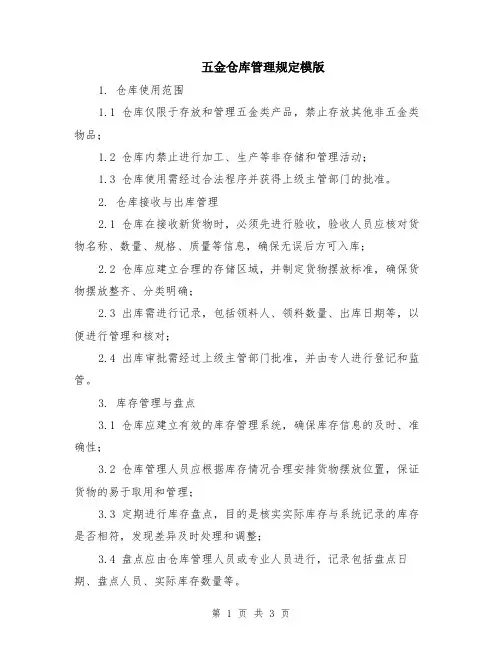 五金仓库管理规定模版

1. 仓库使用范围

1.1 仓库仅限于存放和管理五金类产品，禁止存放其他非五金类物品；

1.2 仓库内禁止进行加工、生产等非存储和管理活动；

1.3 仓库使用需经过合法程序并获得上级主管部门的批准。

2. 仓库接收与出库管理

2.1 仓库在接收新货物时，必须先进行验收，验收人员应核对货物名称、数量、规格、质量等信息，确保无误后方可入库；

2.2 仓库应建立合理的存储区域，并制定货物摆放标准，确保货物摆放整齐、分类明确；

2.3 出库需进行记录，包括领料人、领料数量、出库日期等，以便进行管理和核对；

2.4 出库审批需经过上级主管部门批准，并由专人进行登记和监管。

3. 库存管理与盘点

3.1 仓库应建立有效的库存管理系统，确保库存信息的及时、准确性；

3.2 仓库管理人员应根据库存情况合理安排货物摆放位置，保证货物的易于取用和管理；

3.3 定期进行库存盘点，目的是核实实际库存与系统记录的库存是否相符，发现差异及时处理和调整；

3.4 盘点应由仓库管理人员或专业人员进行，记录包括盘点日期、盘点人员、实际库存数量等。

第 1 页 共 3 页